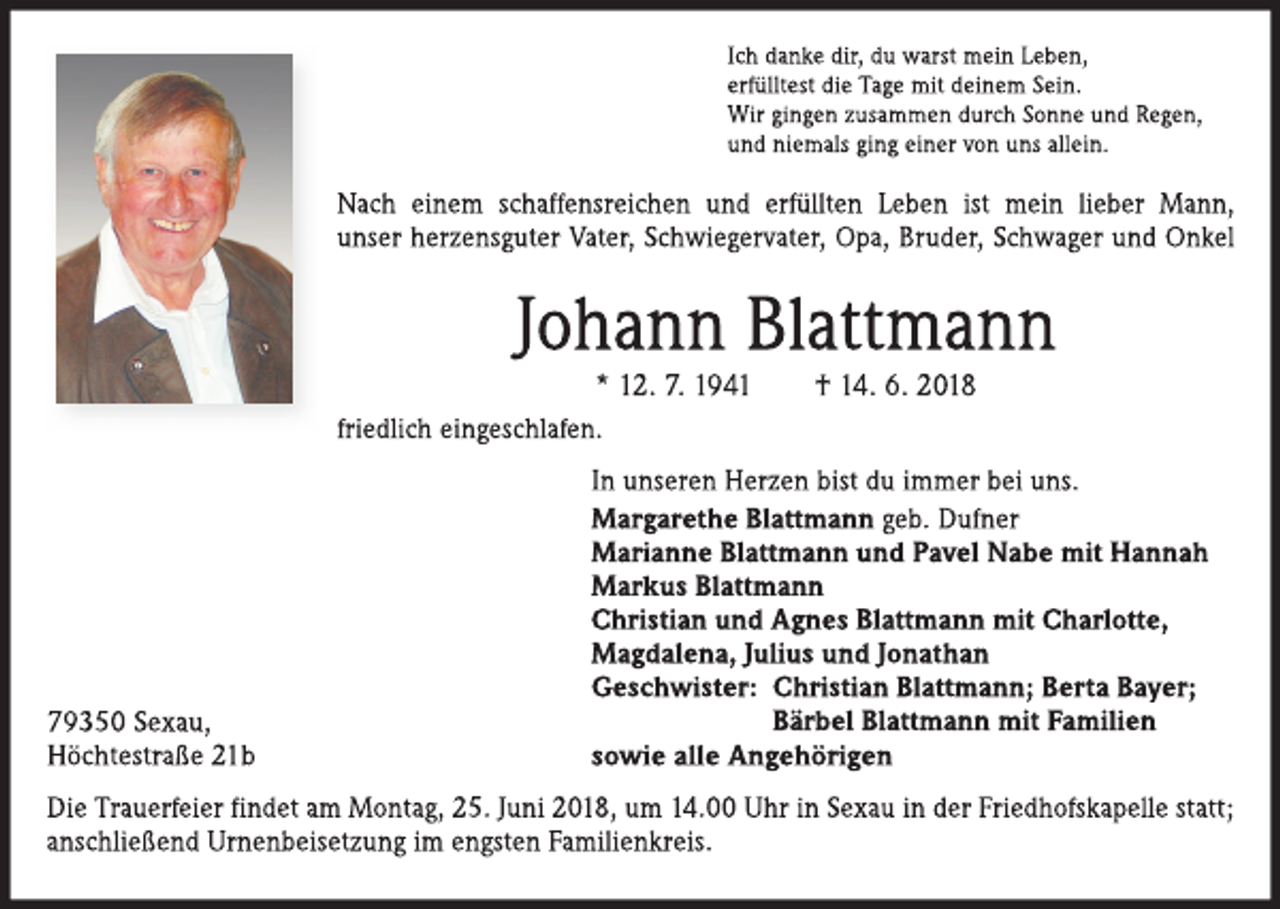 Ich danke dir, du warst mein Leben,
erfülltest die Tage mit deinem Sein.
Wir gingen zusammen durch Sonne und Regen,
und niemals ging einer von uns allein.

Nach einem schaffensreichen und erfüllten Leben ist mein lieber Mann, unser herzensguter Vater, Schwiegervater, Opa, Bruder, Schwager und Onkel

Johann Blattmann

* 12. 7. 1941 † 14. 6. 2018

friedlich eingeschlafen.

In unseren Herzen bist du immer bei uns.

Margarethe Blattmann geb. Dufner
Marianne Blattmann und Pavel Nabe mit Hannah
Markus Blattmann
Christian und Agnes Blattmann mit Charlotte,
Magdalena, Julius und Jonathan
Geschwister: Christian Blattmann; Berta Bayer;
Bärbel Blattmann mit Familien
sowie alle Angehörigen

79350 Sexau,
Höchtestraße 21b

Die Trauerfeier findet am Montag, 25. Juni 2018, um 14.00 Uhr in Sexau in der Friedhofskapelle statt; anschließend Urnenbeisetzung im engsten Familienkreis.